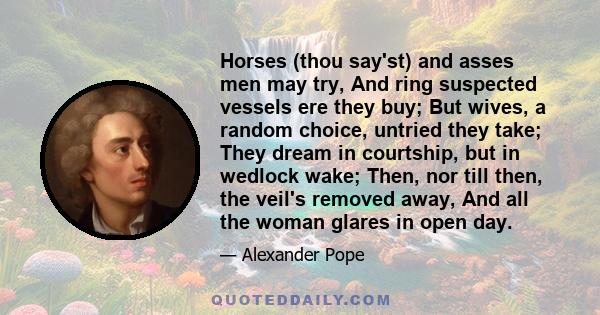 Horses (thou say'st) and asses men may try, And ring suspected vessels ere they buy; But wives, a random choice, untried they take; They dream in courtship, but in wedlock wake; Then, nor till then, the veil's removed away, And all the woman glares in open day.

— Alexander Pope

QUOTEDDAILY.COM